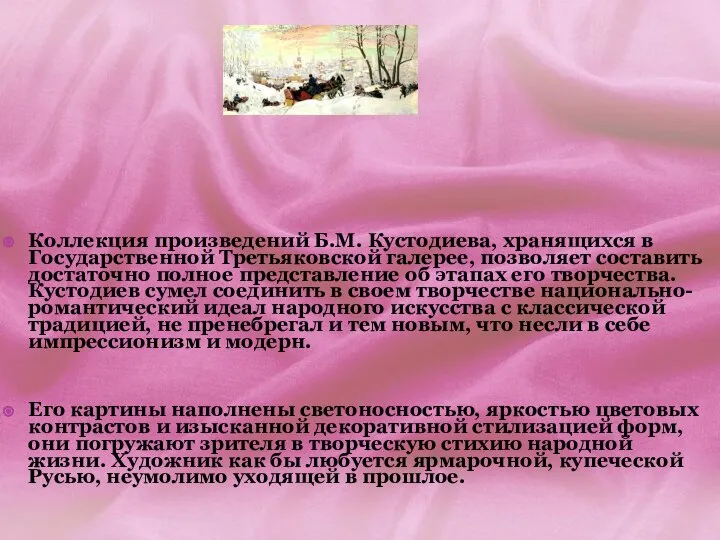 Коллекция произведений Б.М. Кустодиева, хранящихся в Государственной Третьяковской галерее, позволяет составить достаточно полное представление об этапах его творчества. Кустодиев сумел соединить в своем творчестве национально-романтический идеал народного искусства с классической традицией, не пренебрегал и тем новым, что несли в себе импрессионизм и модерн.

Его картины наполнены светоносностью, яркостью цветовых контрастов и изысканной декоративной стилизацией форм, они погружают зрителя в творческую стихию народной жизни. Художник как бы любуется ярмарочной, купеческой Русью, неумолимо уходящей в прошлое.